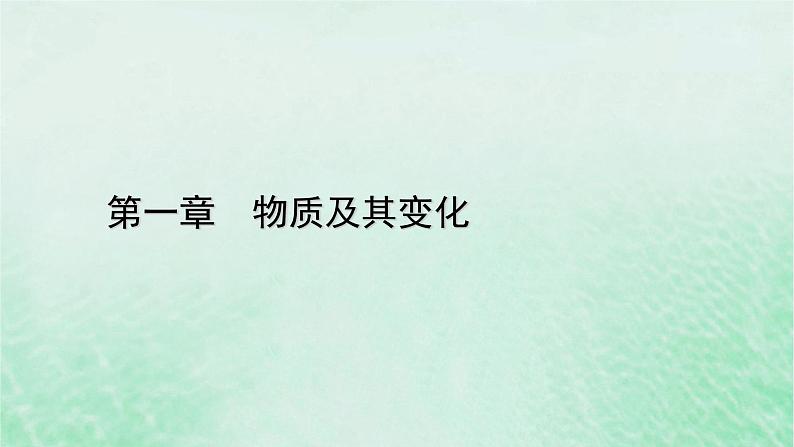 第一章　物质及其变化